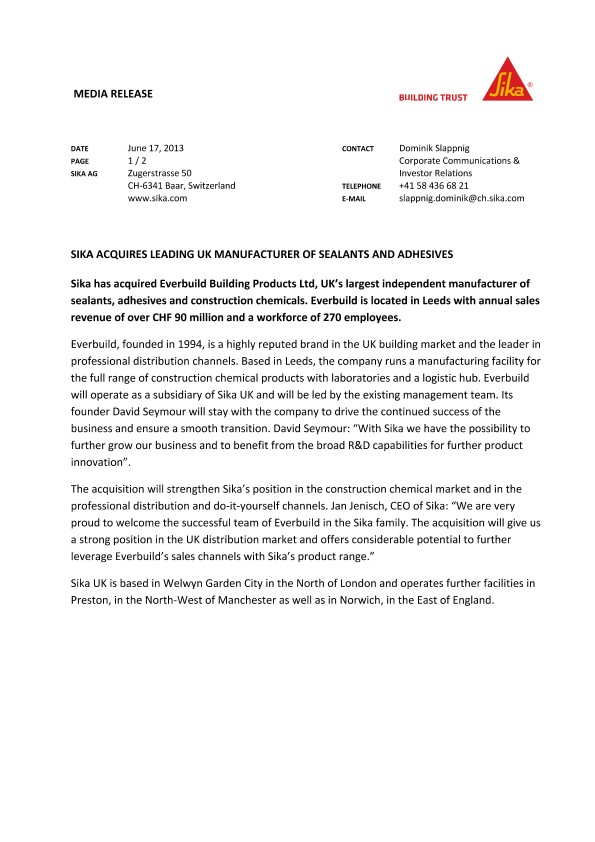 MEDIA RELEASE

BUILDING TRUST

Sika®

DATE June 17, 2013
PAGE 1 / 2
SIKA AG Zugerstrasse 50
CH-6341 Baar, Switzerland
www.sika.com

CONTACT Dominik Slappnig
Corporate Communications & Investor Relations
TELEPHONE +41 58 436 68 21
E-MAIL slappnig.dominik@ch.sika.com

SIKA ACQUIRES LEADING UK MANUFACTURER OF SEALANTS AND ADHESIVES

Sika has acquired Everbuild Building Products Ltd, UK's largest independent manufacturer of sealants, adhesives and construction chemicals. Everbuild is located in Leeds with annual sales revenue of over CHF 90 million and a workforce of 270 employees.

Everbuild, founded in 1994, is a highly reputed brand in the UK building market and the leader in professional distribution channels. Based in Leeds, the company runs a manufacturing facility for the full range of construction chemical products with laboratories and a logistic hub. Everbuild will operate as a subsidiary of Sika UK and will be led by the existing management team. Its founder David Seymour will stay with the company to drive the continued success of the business and ensure a smooth transition. David Seymour: "With Sika we have the possibility to further grow our business and to benefit from the broad R&D capabilities for further product innovation".

The acquisition will strengthen Sika's position in the construction chemical market and in the professional distribution and do-it-yourself channels. Jan Jenisch, CEO of Sika: "We are very proud to welcome the successful team of Everbuild in the Sika family. The acquisition will give us a strong position in the UK distribution market and offers considerable potential to further leverage Everbuild's sales channels with Sika's product range."

Sika UK is based in Welwyn Garden City in the North of London and operates further facilities in Preston, in the North-West of Manchester as well as in Norwich, in the East of England.